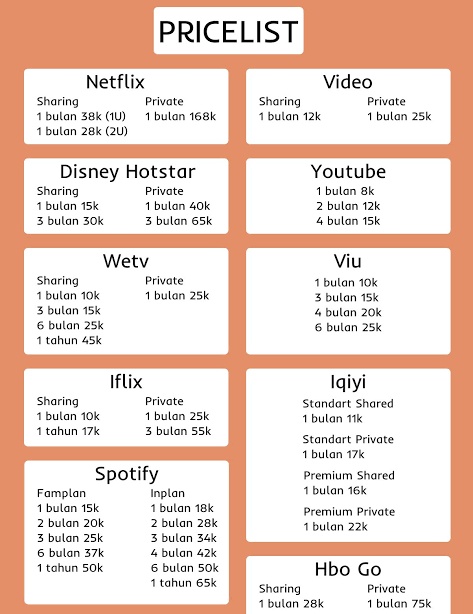 PRICELIST

Netflix
Sharing
1 bulan 38k (1U)
1 bulan 28k (2U)
Private
1 bulan 168k

Disney Hotstar
Sharing
1 bulan 15k
3 bulan 30k
Private
1 bulan 40k
3 bulan 65k

Wetv
Sharing
1 bulan 10k
3 bulan 15k
6 bulan 25k
1 tahun 45k
Private
1 bulan 25k

Iflix
Sharing
1 bulan 10k
1 tahun 17k
Private
1 bulan 25k
3 bulan 55k

Spotify
Famplan
1 bulan 15k
2 bulan 20k
3 bulan 25k
6 bulan 37k
1 tahun 50k
Inplan
1 bulan 18k
2 bulan 28k
3 bulan 34k
4 bulan 42k
6 bulan 50k
1 tahun 65k

Video
Sharing
1 bulan 12k
Private
1 bulan 25k

Youtube
1 bulan 8k
2 bulan 12k
4 bulan 15k

Viu
1 bulan 10k
3 bulan 15k
4 bulan 20k
6 bulan 25k

Iqiyi
Standart Shared
1 bulan 11k
Standart Private
1 bulan 17k
Premium Shared
1 bulan 16k
Premium Private
1 bulan 22k

Hbo Go
Sharing
1 bulan 28k
Private
1 bulan 75k